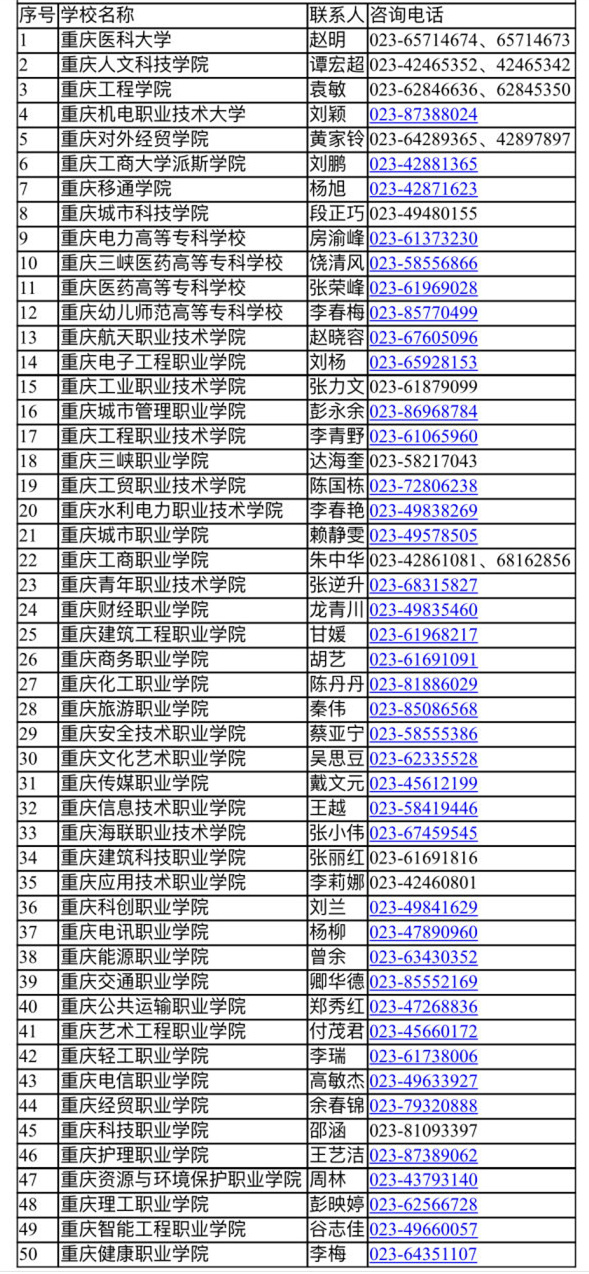 | 序号 | 学校名称 | 联系人 | 咨询电话 |
|---|---|---|---|
| 1 | 重庆医科大学 | 赵明 | 023-65714674、65714673 |
| 2 | 重庆人文科技学院 | 谭宏超 | 023-42465352、42465342 |
| 3 | 重庆工程学院 | 袁敏 | 023-62846636、62845350 |
| 4 | 重庆机电职业技术大学 | 刘颖 | 023-87388024 |
| 5 | 重庆对外经贸学院 | 黄家铃 | 023-64289365、42897897 |
| 6 | 重庆工商大学派斯学院 | 刘鹏 | 023-42881365 |
| 7 | 重庆移通学院 | 杨旭 | 023-42871623 |
| 8 | 重庆城市科技学院 | 段正巧 | 023-49480155 |
| 9 | 重庆电力高等专科学校 | 房渝峰 | 023-61373230 |
| 10 | 重庆三峡医药高等专科学校 | 饶清风 | 023-58556866 |
| 11 | 重庆医药高等专科学校 | 张荣峰 | 023-61969028 |
| 12 | 重庆幼儿师范高等专科学校 | 李春梅 | 023-85770499 |
| 13 | 重庆航天职业技术学院 | 赵晓容 | 023-67605096 |
| 14 | 重庆电子工程职业学院 | 刘杨 | 023-65928153 |
| 15 | 重庆工业职业技术学院 | 张力文 | 023-61879099 |
| 16 | 重庆城市管理职业学院 | 彭永余 | 023-86968784 |
| 17 | 重庆工程职业技术学院 | 李青野 | 023-61065960 |
| 18 | 重庆三峡职业学院 | 达海奎 | 023-58217043 |
| 19 | 重庆工贸职业技术学院 | 陈国栋 | 023-72806238 |
| 20 | 重庆水利电力职业技术学院 | 李春艳 | 023-49838269 |
| 21 | 重庆城市职业学院 | 赖静雯 | 023-49578505 |
| 22 | 重庆工商职业学院 | 朱中华 | 023-42861081、68162856 |
| 23 | 重庆青年职业技术学院 | 张逆升 | 023-68315827 |
| 24 | 重庆财经职业学院 | 龙青川 | 023-49835460 |
| 25 | 重庆建筑工程职业学院 | 甘媛 | 023-61968217 |
| 26 | 重庆商务职业学院 | 胡艺 | 023-61691091 |
| 27 | 重庆化工职业学院 | 陈丹丹 | 023-81886029 |
| 28 | 重庆旅游职业学院 | 秦伟 | 023-85086568 |
| 29 | 重庆安全技术职业学院 | 蔡亚宁 | 023-58555386 |
| 30 | 重庆文化艺术职业学院 | 吴思豆 | 023-62335528 |
| 31 | 重庆传媒职业学院 | 戴文元 | 023-45612199 |
| 32 | 重庆信息技术职业学院 | 王越 | 023-58419446 |
| 33 | 重庆海联职业技术学院 | 张小伟 | 023-67459545 |
| 34 | 重庆建筑科技职业学院 | 张丽红 | 023-61691816 |
| 35 | 重庆应用技术职业学院 | 李莉娜 | 023-42460801 |
| 36 | 重庆科创职业学院 | 刘兰 | 023-49841629 |
| 37 | 重庆电讯职业学院 | 杨柳 | 023-47890960 |
| 38 | 重庆能源职业学院 | 曾余 | 023-63430352 |
| 39 | 重庆交通职业学院 | 卿华德 | 023-85552169 |
| 40 | 重庆公共运输职业学院 | 郑秀红 | 023-47268836 |
| 41 | 重庆艺术工程职业学院 | 付茂君 | 023-45660172 |
| 42 | 重庆轻工职业学院 | 李瑞 | 023-61738006 |
| 43 | 重庆电信职业学院 | 高敏杰 | 023-49633927 |
| 44 | 重庆经贸职业学院 | 余春锦 | 023-79320888 |
| 45 | 重庆科技职业学院 | 邵涵 | 023-81093397 |
| 46 | 重庆护理职业学院 | 王艺洁 | 023-87389062 |
| 47 | 重庆资源与环境保护职业学院 | 周林 | 023-43793140 |
| 48 | 重庆理工职业学院 | 彭映婷 | 023-62566728 |
| 49 | 重庆智能工程职业学院 | 谷志佳 | 023-49660057 |
| 50 | 重庆健康职业学院 | 李梅 | 023-64351107 |